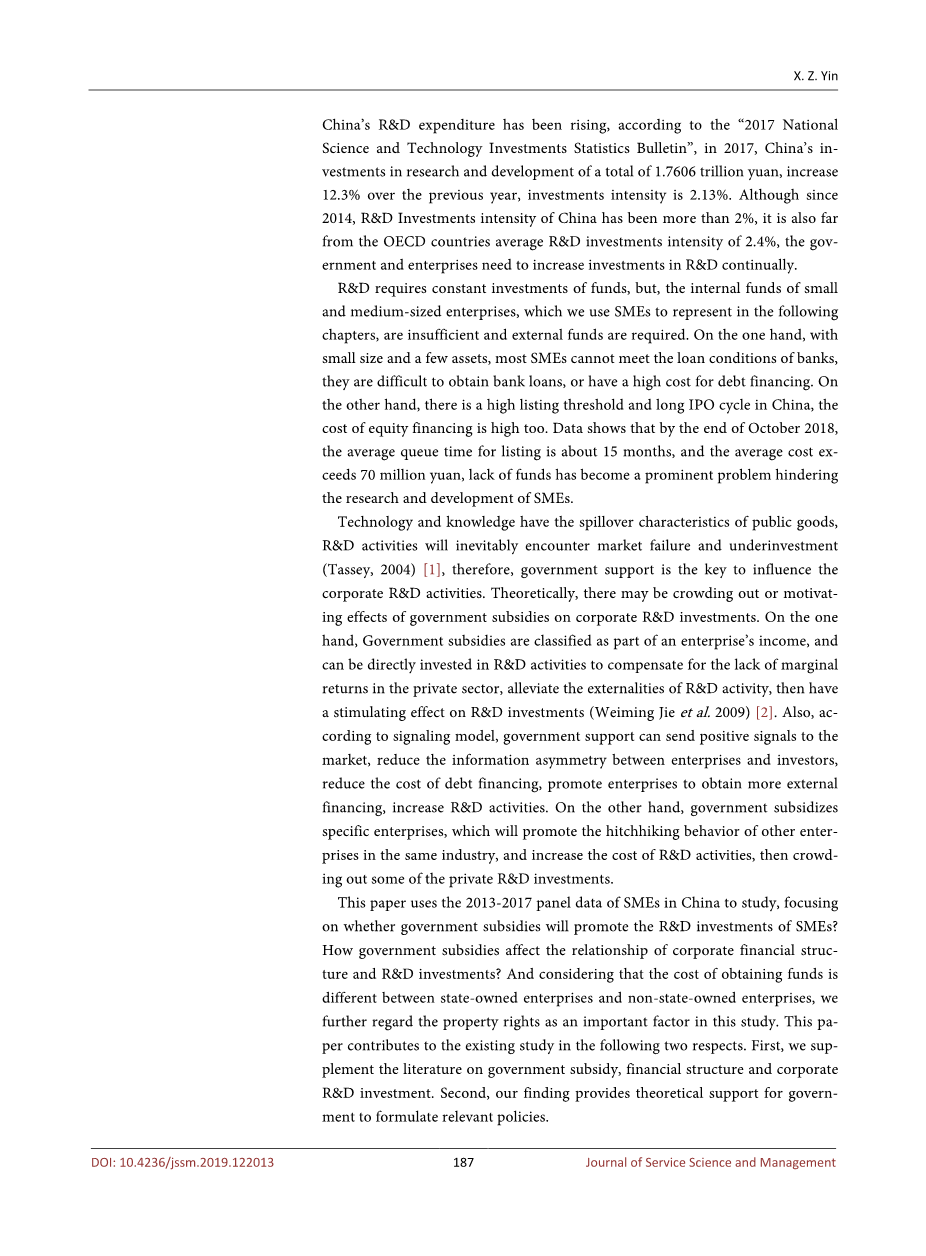 X. Z. Yin

China's R&D expenditure has been rising, according to the "2017 National Science and Technology Investments Statistics Bulletin", in 2017, China's investments in research and development of a total of 1.7606 trillion yuan, increase 12.3% over the previous year, investments intensity is 2.13%. Although since 2014, R&D Investments intensity of China has been more than 2%, it is also far from the OECD countries average R&D investments intensity of 2.4%, the government and enterprises need to increase investments in R&D continually.

R&D requires constant investments of funds, but, the internal funds of small and medium-sized enterprises, which we use SMEs to represent in the following chapters, are insufficient and external funds are required. On the one hand, with small size and a few assets, most SMEs cannot meet the loan conditions of banks, they are difficult to obtain bank loans, or have a high cost for debt financing. On the other hand, there is a high listing threshold and long IPO cycle in China, the cost of equity financing is high too. Data shows that by the end of October 2018, the average queue time for listing is about 15 months, and the average cost exceeds 70 million yuan, lack of funds has become a prominent problem hindering the research and development of SMEs.

Technology and knowledge have the spillover characteristics of public goods, R&D activities will inevitably encounter market failure and underinvestment (Tassey, 2004) [1], therefore, government support is the key to influence the corporate R&D activities. Theoretically, there may be crowding out or motivating effects of government subsidies on corporate R&D investments. On the one hand, Government subsidies are classified as part of an enterprise's income, and can be directly invested in R&D activities to compensate for the lack of marginal returns in the private sector, alleviate the externalities of R&D activity, then have a stimulating effect on R&D investments (Weiming Jie et al. 2009) [2]. Also, according to signaling model, government support can send positive signals to the market, reduce the information asymmetry between enterprises and investors, reduce the cost of debt financing, promote enterprises to obtain more external financing, increase R&D activities. On the other hand, government subsidizes specific enterprises, which will promote the hitchhiking behavior of other enterprises in the same industry, and increase the cost of R&D activities, then crowding out some of the private R&D investments.

This paper uses the 2013-2017 panel data of SMEs in China to study, focusing on whether government subsidies will promote the R&D investments of SMEs? How government subsidies affect the relationship of corporate financial structure and R&D investments? And considering that the cost of obtaining funds is different between state-owned enterprises and non-state-owned enterprises, we further regard the property rights as an important factor in this study. This paper contributes to the existing study in the following two respects. First, we supplement the literature on government subsidy, financial structure and corporate R&D investment. Second, our finding provides theoretical support for government to formulate relevant policies.

DOI: 10.4236/jssm.2019.122013 187 Journal of Service Science and Management